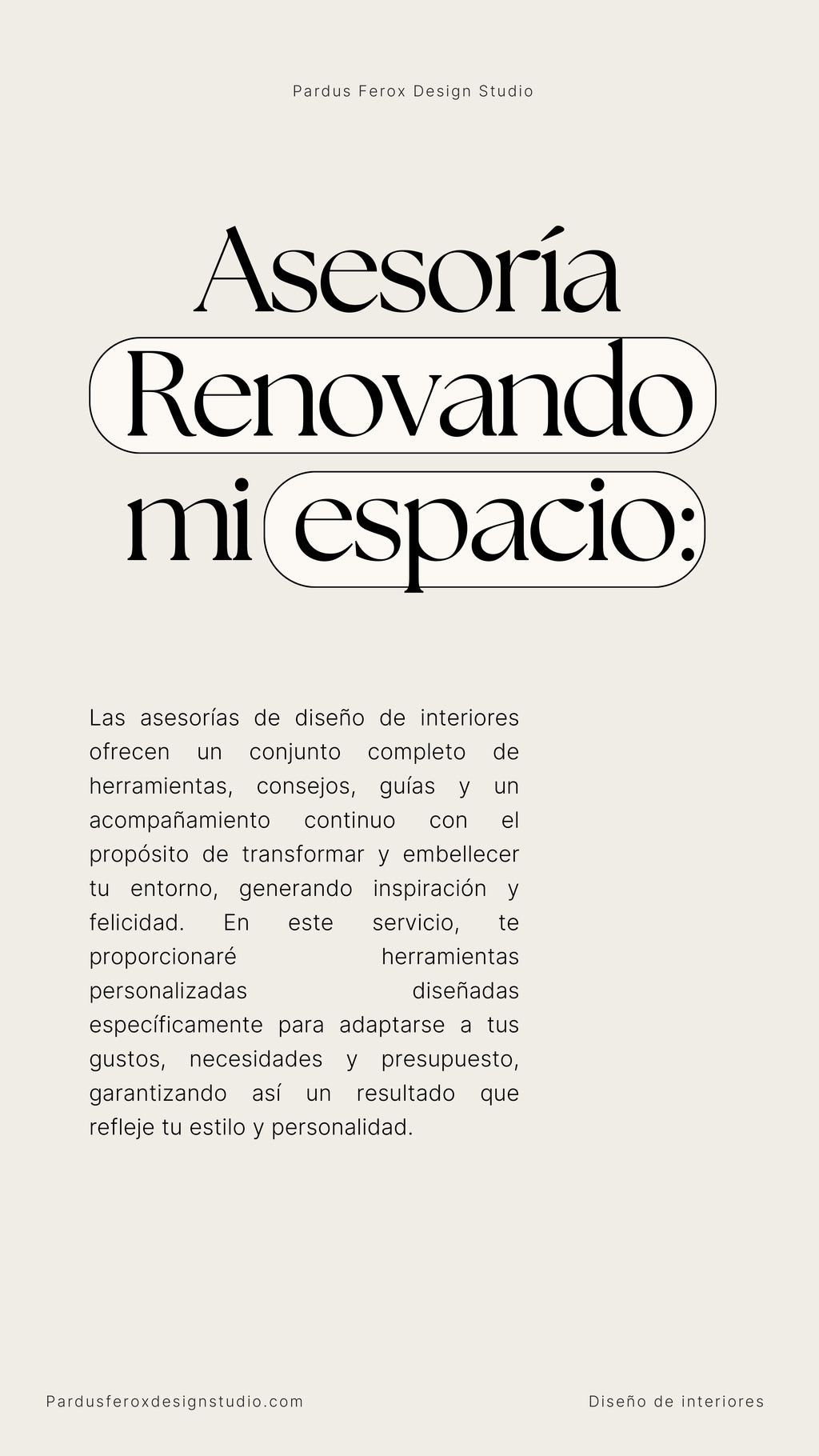 Pardus Ferox Design Studio

Asesoría Renovando mi espacio:

Las asesorías de diseño de interiores ofrecen un conjunto completo de herramientas, consejos, guías y un acompañamiento continuo con el propósito de transformar y embellecer tu entorno, generando inspiración y felicidad. En este servicio, te proporcionaré herramientas personalizadas diseñadas específicamente para adaptarse a tus gustos, necesidades y presupuesto, garantizando así un resultado que refleje tu estilo y personalidad.

Pardusferoxdesignstudio.com

Diseño de interiores